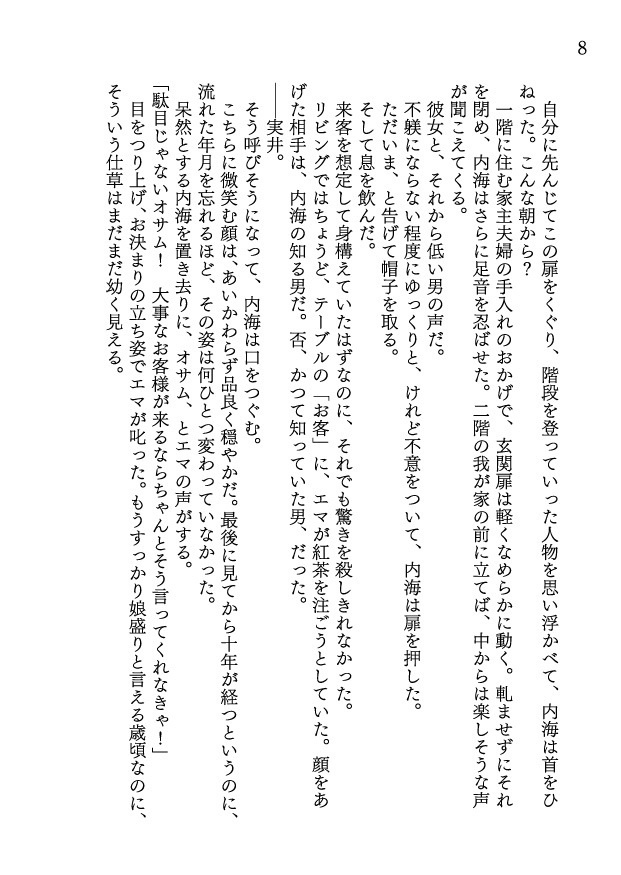 8

自分に先んじてこの扉をくぐり、階段を登っていった人物を思い浮かべて、内海は首をひねった。こんな朝から？

一階に住む家主夫婦の手入れのおかげで、玄関扉は軽くなめらかに動く。軋ませずにそれを閉め、内海はさらに足音を忍ばせた。二階の我が家の前に立てば、中からは楽しそうな声が聞こえてくる。

彼女と、それから低い男の声だ。

不躾にならない程度にゆっくりと、けれど不意をついて、内海は扉を押した。

ただいま、と告げて帽子を取る。

そして息を飲んだ。

来客を想定して身構えていたはずなのに、それでも驚きを殺しきれなかった。

リビングではちょうど、テーブルの「お客」に、エマが紅茶を注ごうとしていた。顔をあげた相手は、内海の知る男だ。否、かつて知っていた男、だった。

――実井。

そう呼びそうになって、内海は口をつぐむ。

こちらに微笑む顔は、あいかわらず品良く穏やかだ。最後に見てから十年が経つというのに、流れた年月を忘れるほど、その姿は何ひとつ変わっていなかった。

呆然とする内海を置き去りに、オサム、とエマの声がする。

「駄目じゃないオサム！　大事なお客様が来るならちゃんとそう言ってくれなきゃ！」

目をつり上げ、お決まりの立ち姿でエマが叱った。もうすっかり娘盛りと言える歳頃なのに、そういう仕草はまだまだ幼く見える。